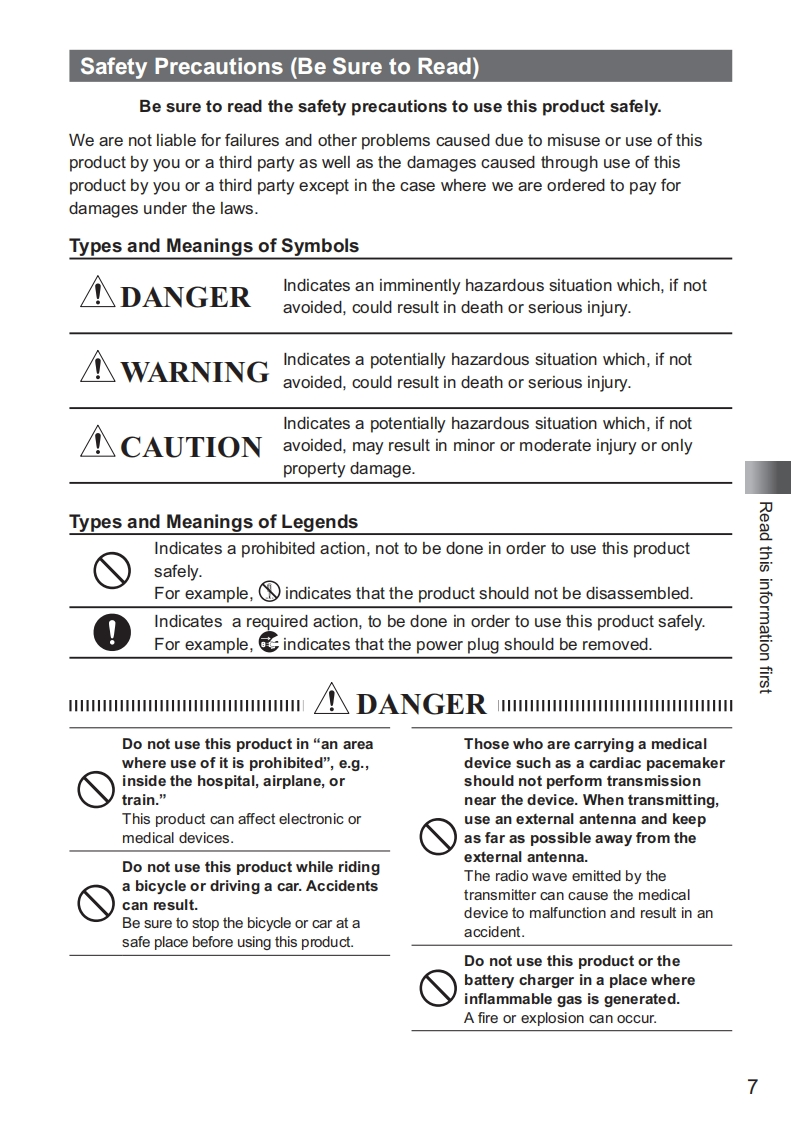 Safety Precautions (Be Sure to Read)

Be sure to read the safety precautions to use this product safely.

We are not liable for failures and other problems caused due to misuse or use of this product by you or a third party as well as the damages caused through use of this product by you or a third party except in the case where we are ordered to pay for damages under the laws.

Types and Meanings of Symbols

DANGER Indicates an imminently hazardous situation which, if not avoided, could result in death or serious injury.

WARNING Indicates a potentially hazardous situation which, if not avoided, could result in death or serious injury.

CAUTION Indicates a potentially hazardous situation which, if not avoided, may result in minor or moderate injury or only property damage.

Types and Meanings of Legends

Indicates a prohibited action, not to be done in order to use this product safely.
For example, indicates that the product should not be disassembled.

Indicates a required action, to be done in order to use this product safely.
For example, indicates that the power plug should be removed.

DANGER

Do not use this product in "an area where use of it is prohibited", e.g., inside the hospital, airplane, or train."
This product can affect electronic or medical devices.

Do not use this product while riding a bicycle or driving a car. Accidents can result.
Be sure to stop the bicycle or car at a safe place before using this product.

Those who are carrying a medical device such as a cardiac pacemaker should not perform transmission near the device. When transmitting, use an external antenna and keep as far as possible away from the external antenna.
The radio wave emitted by the transmitter can cause the medical device to malfunction and result in an accident.

Do not use this product or the battery charger in a place where inflammable gas is generated.
A fire or explosion can occur.

Read this information first

7